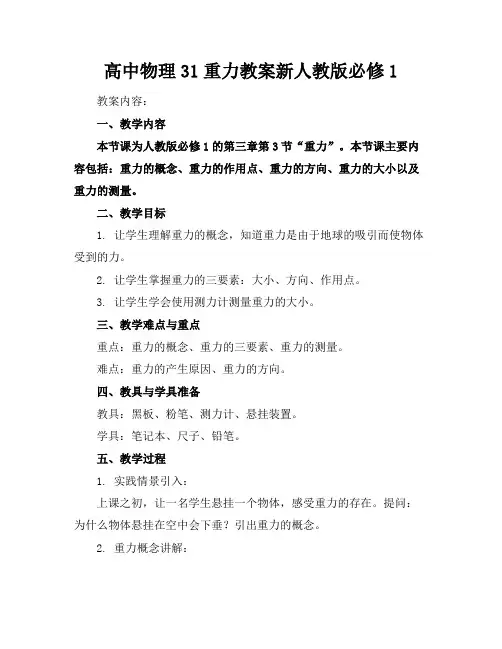 高中物理31重力教案新人教版必修1

教案内容：

一、教学内容

本节课为人教版必修1的第三章第3节“重力”。本节课主要内容包括：重力的概念、重力的作用点、重力的方向、重力的大小以及重力的测量。

二、教学目标

1. 让学生理解重力的概念，知道重力是由于地球的吸引而使物体受到的力。

2. 让学生掌握重力的三要素：大小、方向、作用点。

3. 让学生学会使用测力计测量重力的大小。

三、教学难点与重点

重点：重力的概念、重力的三要素、重力的测量。

难点：重力的产生原因、重力的方向。

四、教具与学具准备

教具：黑板、粉笔、测力计、悬挂装置。

学具：笔记本、尺子、铅笔。

五、教学过程

1. 实践情景引入：

上课之初，让一名学生悬挂一个物体，感受重力的存在。提问：为什么物体悬挂在空中会下垂？引出重力的概念。

2. 重力概念讲解：